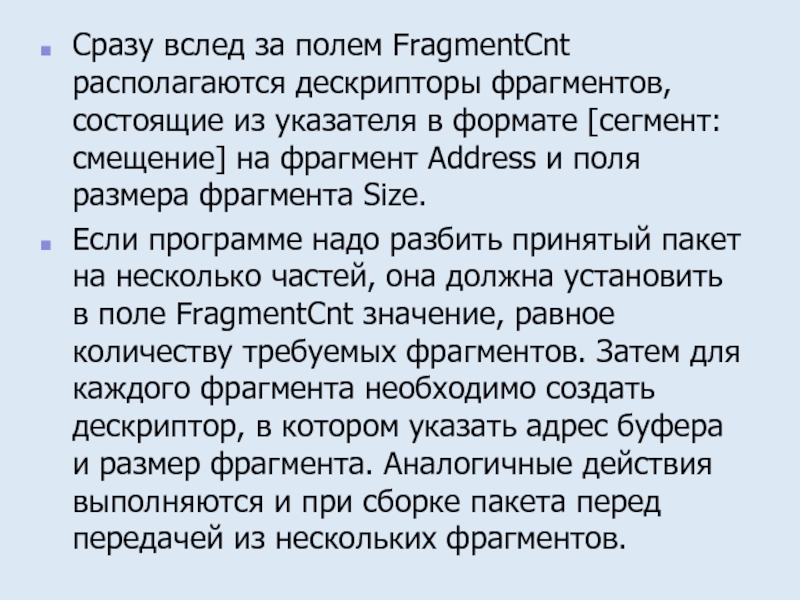 • Сразу вслед за полем FragmentCnt располагаются дескрипторы фрагментов, состоящие из указателя в формате [сегмент: смещение] на фрагмент Address и поля размера фрагмента Size.

• Если программе надо разбить принятый пакет на несколько частей, она должна установить в поле FragmentCnt значение, равное количеству требуемых фрагментов. Затем для каждого фрагмента необходимо создать дескриптор, в котором указать адрес буфера и размер фрагмента. Аналогичные действия выполняются и при сборке пакета перед передачей из нескольких фрагментов.